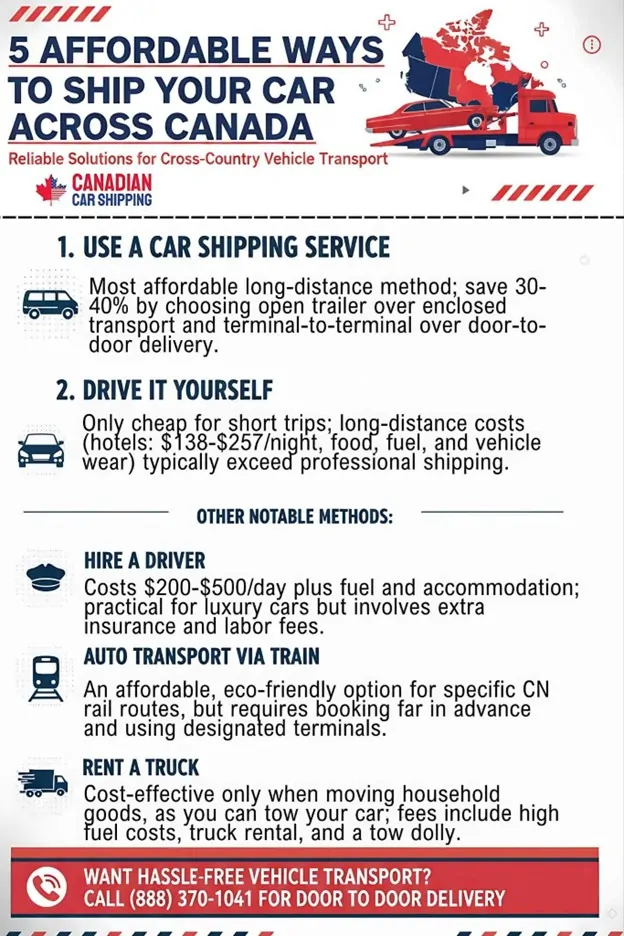 5 AFFORDABLE WAYS TO SHIP YOUR CAR ACROSS CANADA

Reliable Solutions for Cross-Country Vehicle Transport

CANADIAN CAR SHIPPING

1. USE A CAR SHIPPING SERVICE

Most affordable long-distance method; save 30-40% by choosing open trailer over enclosed transport and terminal-to-terminal over door-to-door delivery.

2. DRIVE IT YOURSELF

Only cheap for short trips; long-distance costs (hotels: $138-$257/night, food, fuel, and vehicle wear) typically exceed professional shipping.

OTHER NOTABLE METHODS:

HIRE A DRIVER

Costs $200-$500/day plus fuel and accommodation; practical for luxury cars but involves extra insurance and labor fees.

AUTO TRANSPORT VIA TRAIN

An affordable, eco-friendly option for specific CN rail routes, but requires booking far in advance and using designated terminals.

RENT A TRUCK

Cost-effective only when moving household goods, as you can tow your car; fees include high fuel costs, truck rental, and a tow dolly.

WANT HASSLE-FREE VEHICLE TRANSPORT?
CALL (888) 370-1041 FOR DOOR TO DOOR DELIVERY